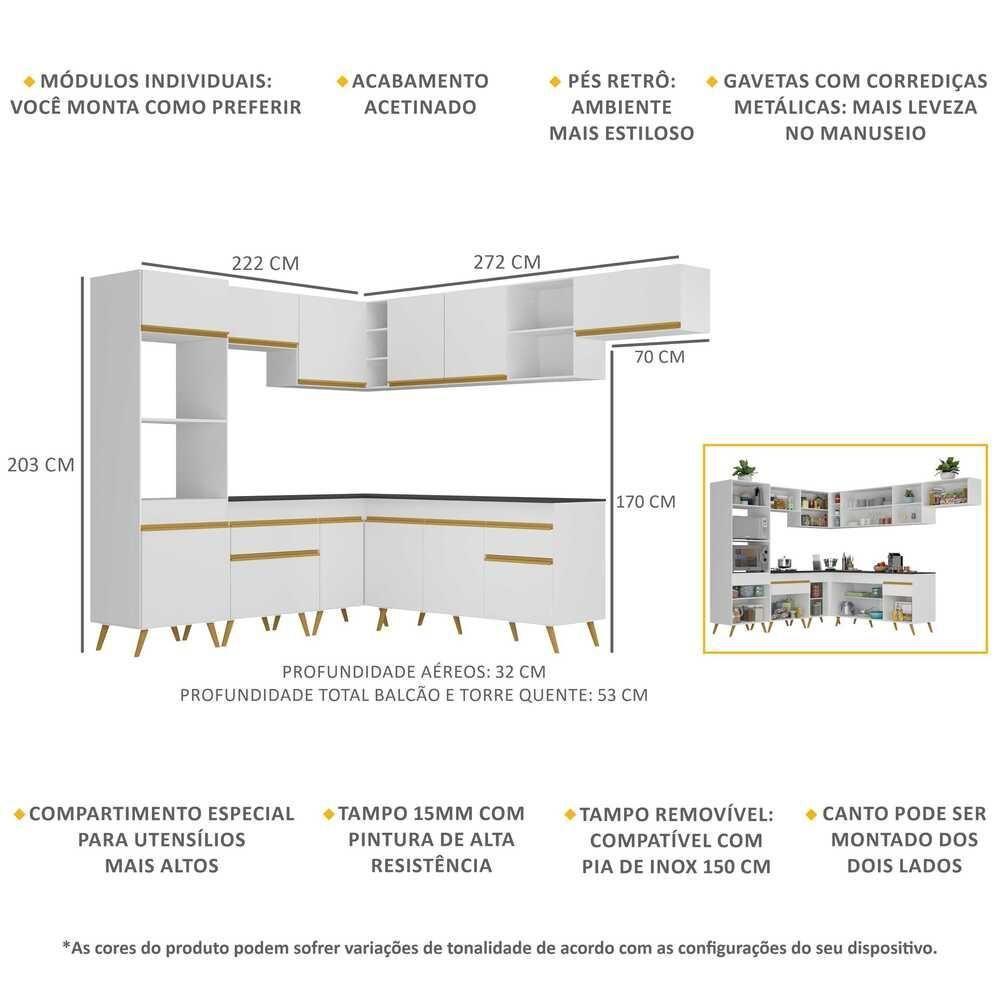 MÓDULOS INDIVIDUAIS: VOCÊ MONTA COMO PREFERIR

ACABAMENTO ACETINADO

PÉS RETRÔ: AMBIENTE MAIS ESTILOSO

GAVETAS COM CORREDIÇAS METÁLICAS: MAIS LEVEZA NO MANUSEIO

222 CM

272 CM

70 CM

203 CM

170 CM

PROFUNDIDADE AÉREOS: 32 CM
PROFUNDIDADE TOTAL BALCÃO E TORRE QUENTE: 53 CM

COMPARTIMENTO ESPECIAL PARA UTENSÍLIOS MAIS ALTOS

TAMPO 15MM COM PINTURA DE ALTA RESISTÊNCIA

TAMPO REMOVÍVEL: COMPATÍVEL COM PIA DE INOX 150 CM

CANTO PODE SER MONTADO DOS DOIS LADOS

*As cores do produto podem sofrer variações de tonalidade de acordo com as configurações do seu dispositivo.